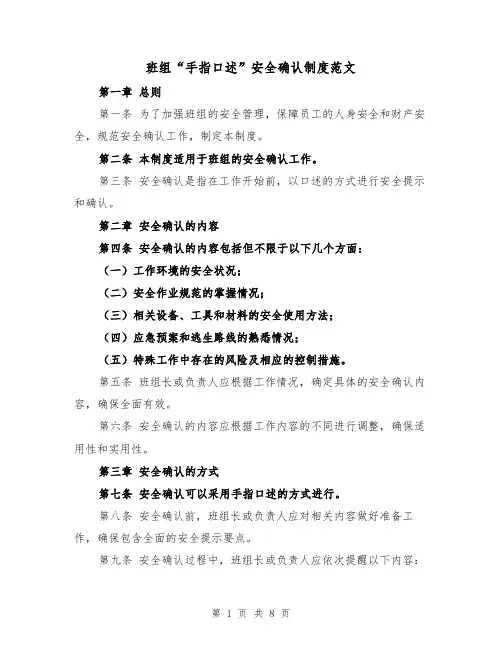 班组“手指口述”安全确认制度范文

第一章 总则

第一条 为了加强班组的安全管理，保障员工的人身安全和财产安全，规范安全确认工作，制定本制度。

第二条 本制度适用于班组的安全确认工作。

第三条 安全确认是指在工作开始前，以口述的方式进行安全提示和确认。

第二章 安全确认的内容

第四条 安全确认的内容包括但不限于以下几个方面：

（一）工作环境的安全状况；

（二）安全作业规范的掌握情况；

（三）相关设备、工具和材料的安全使用方法；

（四）应急预案和逃生路线的熟悉情况；

（五）特殊工作中存在的风险及相应的控制措施。

第五条 班组长或负责人应根据工作情况，确定具体的安全确认内容，确保全面有效。

第六条 安全确认的内容应根据工作内容的不同进行调整，确保适用性和实用性。

第三章 安全确认的方式

第七条 安全确认可以采用手指口述的方式进行。

第八条 安全确认前，班组长或负责人应对相关内容做好准备工作，确保包含全面的安全提示要点。

第九条 安全确认过程中，班组长或负责人应依次提醒以下内容：

第 1 页 共 8 页